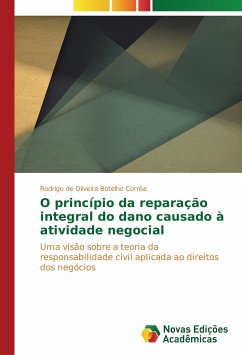 Rodrigo de Oliveira Botelho Corrêa

O princípio da reparação integral do dano causado à atividade negocial

Uma visão sobre a teoria da responsabilidade civil aplicada ao direitos dos negócios

Novas Edições Acadêmicas